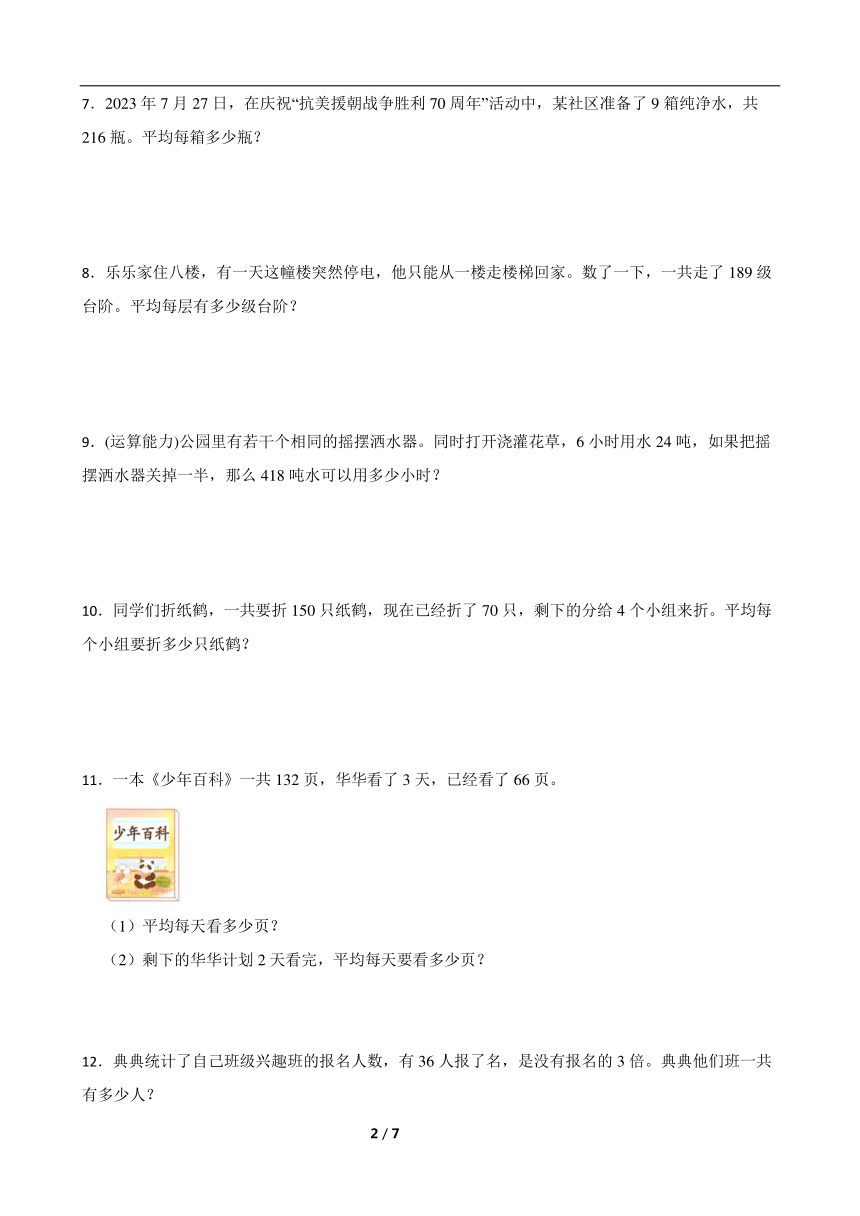 7．2023 年 7 月 27 日，在庆祝“抗美援朝战争胜利 70 周年”活动中，某社区准备了 9 箱纯净水，共 216 瓶。平均每箱多少瓶？

8．乐乐家住八楼，有一天这幢楼突然停电，他只能从一楼走楼梯回家。数了一下，一共走了 189 级台阶。平均每层有多少级台阶？

9．(运算能力)公园里有若干个相同的摇摆洒水器。同时打开浇灌花草，6 小时用水 24 吨，如果把摇摆洒水器关掉一半，那么 418 吨水可以用多少小时？

10．同学们折纸鹤，一共要折 150 只纸鹤，现在已经折了 70 只，剩下的分给 4 个小组来折。平均每个小组要折多少只纸鹤？

11．一本《少年百科》一共 132 页，华华看了 3 天，已经看了 66 页。

少年百科

（1）平均每天看多少页？

（2）剩下的华华计划 2 天看完，平均每天要看多少页？

12．典典统计了自己班级兴趣班的报名人数，有 36 人报了名，是没有报名的 3 倍。典典他们班一共有多少人？

2 / 7